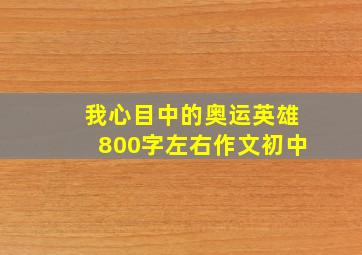 我心目中的奥运英雄
800字左右作文初中